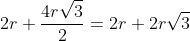 $2r + \frac{4r\sqrt{3}}{2} = 2r + 2r\sqrt{3}$